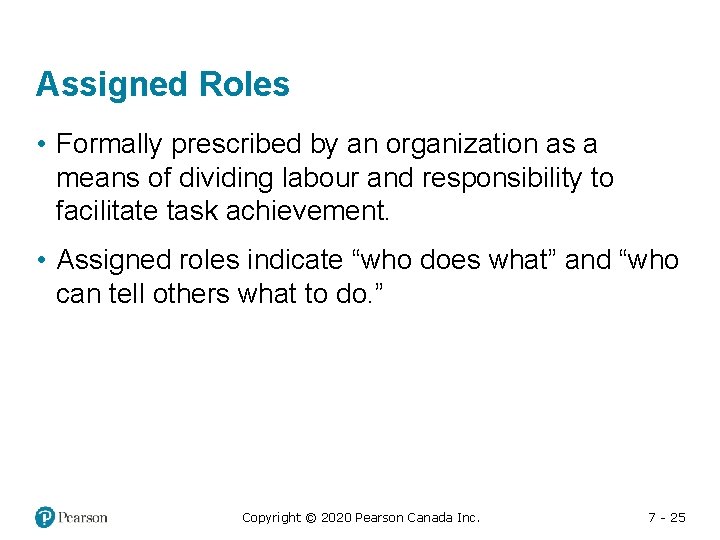 Assigned Roles

• Formally prescribed by an organization as a means of dividing labour and responsibility to facilitate task achievement.

• Assigned roles indicate "who does what" and "who can tell others what to do."

Pearson

Copyright © 2020 Pearson Canada Inc.

7 - 25